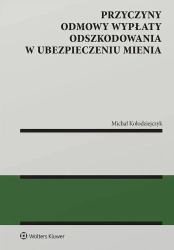 PRZYCZYNY
ODMOWY WYPŁATY
ODSZKODOWANIA
W UBEZPIECZENIU MIENIA

Michał Kołodziejczyk

Wolters Kluwer